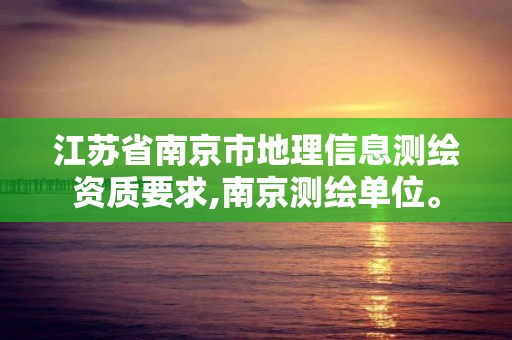 江苏省南京市地理信息测绘资质要求,南京测绘单位。